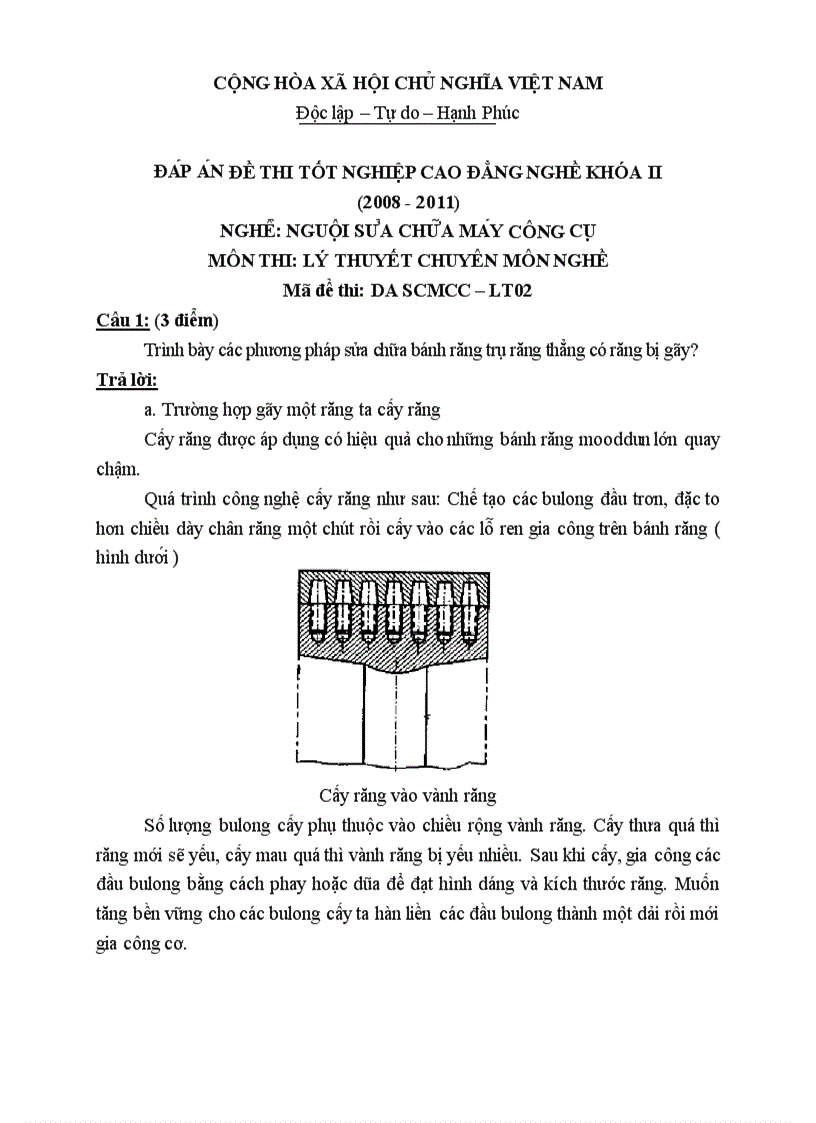 CỘNG HÒA XÃ HỘI CHỦ NGHĨA VIỆT NAM
Độc lập – Tự do – Hạnh Phúc

ĐÁP ÁN ĐỀ THI TỐT NGHIỆP CAO ĐẲNG NGHỀ KHÓA II
(2008 - 2011)
NGHỀ: NGUỘI SỬA CHỮA MÁY CÔNG CỤ
MÔN THI: LÝ THUYẾT CHUYÊN MÔN NGHỀ
Mã đề thi: DA SCMCC – LT02

Câu 1: (3 điểm)

Trình bày các phương pháp sửa chữa bánh răng trụ răng thẳng có răng bị gãy?

Trả lời:

a. Trường hợp gãy một răng ta cấy răng

Cấy răng được áp dụng có hiệu quả cho những bánh răng mooddun lớn quay chậm.

Quá trình công nghệ cấy răng như sau: Chế tạo các bulong đầu trơn, đặc to hơn chiều dày chân răng một chút rồi cấy vào các lỗ ren gia công trên bánh răng ( hình dưới )

Cấy răng vào vành răng

Số lượng bulong cấy phụ thuộc vào chiều rộng vành răng. Cấy thưa quá thì răng mới sẽ yếu, cấy mau quá thì vành răng bị yếu nhiều. Sau khi cấy, gia công các đầu bulong bằng cách phay hoặc dũa để đạt hình dáng và kích thước răng. Muốn tăng bền vững cho các bulong cấy ta hàn liền các đầu bulong thành một dải rồi mới gia công cơ.